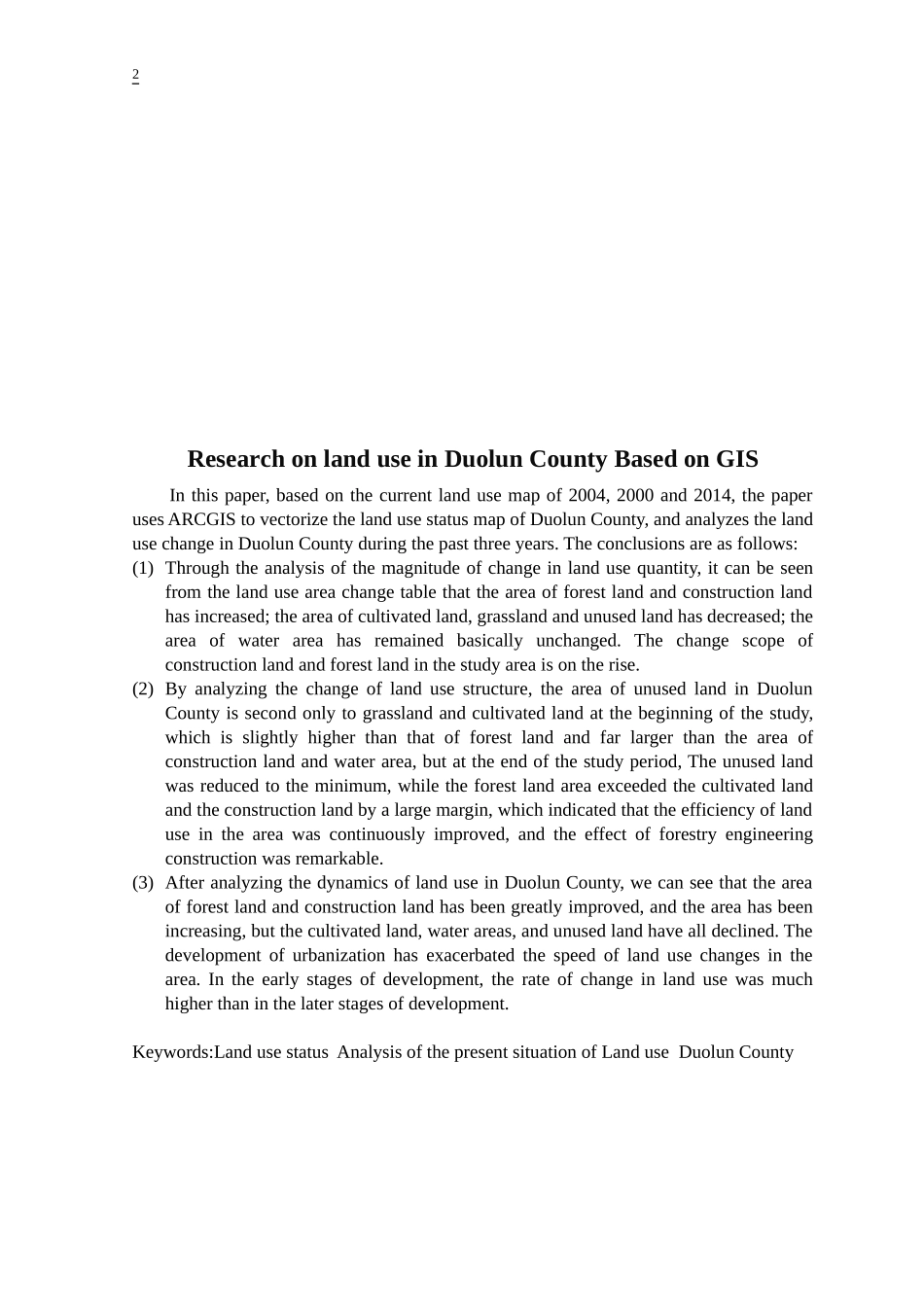 2

Research on land use in Duolun County Based on GIS

In this paper, based on the current land use map of 2004, 2000 and 2014, the paper uses ARCGIS to vectorize the land use status map of Duolun County, and analyzes the land use change in Duolun County during the past three years. The conclusions are as follows:

(1) Through the analysis of the magnitude of change in land use quantity, it can be seen from the land use area change table that the area of forest land and construction land has increased; the area of cultivated land, grassland and unused land has decreased; the area of water area has remained basically unchanged. The change scope of construction land and forest land in the study area is on the rise.

(2) By analyzing the change of land use structure, the area of unused land in Duolun County is second only to grassland and cultivated land at the beginning of the study, which is slightly higher than that of forest land and far larger than the area of construction land and water area, but at the end of the study period, The unused land was reduced to the minimum, while the forest land area exceeded the cultivated land and the construction land by a large margin, which indicated that the efficiency of land use in the area was continuously improved, and the effect of forestry engineering construction was remarkable.

(3) After analyzing the dynamics of land use in Duolun County, we can see that the area of forest land and construction land has been greatly improved, and the area has been increasing, but the cultivated land, water areas, and unused land have all declined. The development of urbanization has exacerbated the speed of land use changes in the area. In the early stages of development, the rate of change in land use was much higher than in the later stages of development.

Keywords:Land use status  Analysis of the present situation of Land use  Duolun County